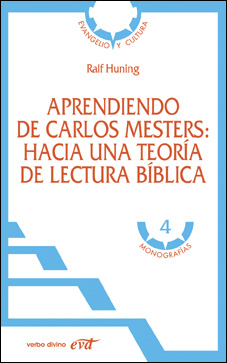 EVANGELIO Y CULTURA

Ralf Huning

APRENDIENDO DE CARLOS MESTERS: HACIA UNA TEORÍA DE LECTURA BÍBLICA

4
MONOGRAFÍAS

verbo divino evd